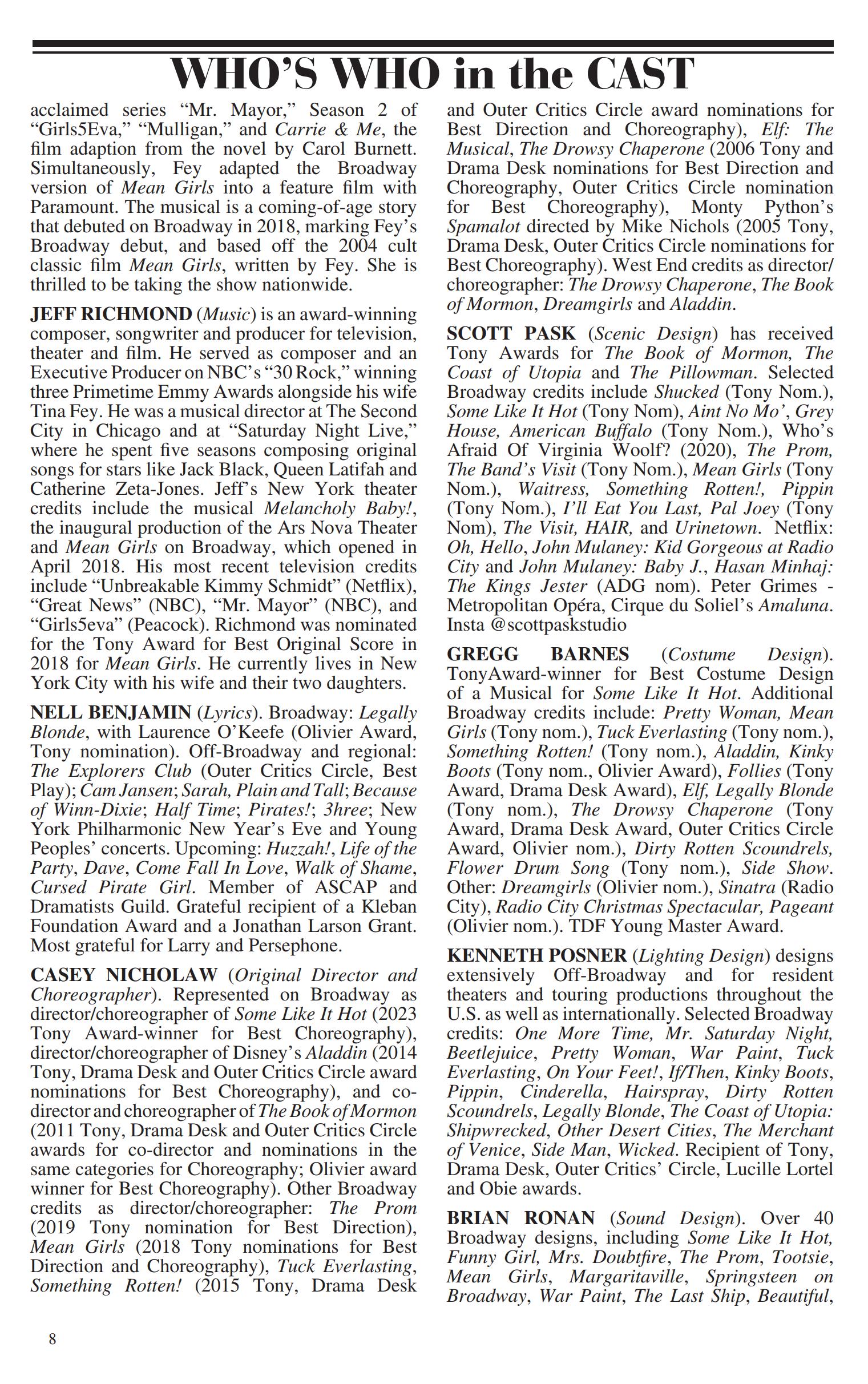 WHO'S WHO in the CAST

acclaimed series "Mr. Mayor," Season 2 of "Girls5Eva," "Mulligan," and Carrie & Me, the film adaption from the novel by Carol Burnett. Simultaneously, Fey adapted the Broadway version of Mean Girls into a feature film with Paramount. The musical is a coming-of-age story that debuted on Broadway in 2018, marking Fey's Broadway debut, and based off the 2004 cult classic film Mean Girls, written by Fey. She is thrilled to be taking the show nationwide.

JEFF RICHMOND (Music) is an award-winning composer, songwriter and producer for television, theater and film. He served as composer and an Executive Producer on NBC's "30 Rock," winning three Primetime Emmy Awards alongside his wife Tina Fey. He was a musical director at The Second City in Chicago and at "Saturday Night Live," where he spent five seasons composing original songs for stars like Jack Black, Queen Latifah and Catherine Zeta-Jones. Jeff's New York theater credits include the musical Melancholy Baby!, the inaugural production of the Ars Nova Theater and Mean Girls on Broadway, which opened in April 2018. His most recent television credits include "Unbreakable Kimmy Schmidt" (Netflix), "Great News" (NBC), "Mr. Mayor" (NBC), and "Girls5eva" (Peacock). Richmond was nominated for the Tony Award for Best Original Score in 2018 for Mean Girls. He currently lives in New York City with his wife and their two daughters.

NELL BENJAMIN (Lyrics). Broadway: Legally Blonde, with Laurence O'Keefe (Olivier Award, Tony nomination). Off-Broadway and regional: The Explorers Club (Outer Critics Circle, Best Play); Cam Jansen; Sarah, Plain and Tall; Because of Winn-Dixie; Half Time; Pirates!; 3hree; New York Philharmonic New Year's Eve and Young Peoples' concerts. Upcoming: Huzzah!, Life of the Party, Dave, Come Fall In Love, Walk of Shame, Cursed Pirate Girl. Member of ASCAP and Dramatists Guild. Grateful recipient of a Kleban Foundation Award and a Jonathan Larson Grant. Most grateful for Larry and Persephone.

CASEY NICHOLAW (Original Director and Choreographer). Represented on Broadway as director/choreographer of Some Like It Hot (2023 Tony Award-winner for Best Choreography), director/choreographer of Disney's Aladdin (2014 Tony, Drama Desk and Outer Critics Circle award nominations for Best Choreography), and co-director and choreographer of The Book of Mormon (2011 Tony, Drama Desk and Outer Critics Circle awards for co-director and nominations in the same categories for Choreography; Olivier award winner for Best Choreography). Other Broadway credits as director/choreographer: The Prom (2019 Tony nomination for Best Direction), Mean Girls (2018 Tony nominations for Best Direction and Choreography), Tuck Everlasting, Something Rotten! (2015 Tony, Drama Desk and Outer Critics Circle award nominations for Best Direction and Choreography), Elf: The Musical, The Drowsy Chaperone (2006 Tony and Drama Desk nominations for Best Direction and Choreography, Outer Critics Circle nomination for Best Choreography), Monty Python's Spamalot directed by Mike Nichols (2005 Tony, Drama Desk, Outer Critics Circle nominations for Best Choreography). West End credits as director/choreographer: The Drowsy Chaperone, The Book of Mormon, Dreamgirls and Aladdin.

SCOTT PASK (Scenic Design) has received Tony Awards for The Book of Mormon, The Coast of Utopia and The Pillowman. Selected Broadway credits include Shucked (Tony Nom.), Some Like It Hot (Tony Nom), Aint No Mo', Grey House, American Buffalo (Tony Nom.), Who's Afraid Of Virginia Woolf? (2020), The Prom, The Band's Visit (Tony Nom.), Mean Girls (Tony Nom.), Waitress, Something Rotten!, Pippin (Tony Nom.), I'll Eat You Last, Pal Joey (Tony Nom), The Visit, HAIR, and Urinetown. Netflix: Oh, Hello, John Mulaney: Kid Gorgeous at Radio City and John Mulaney: Baby J., Hasan Minhaj: The Kings Jester (ADG nom). Peter Grimes - Metropolitan Opéra, Cirque du Soliel's Amaluna. Insta @scottpaskstudio

GREGG BARNES (Costume Design). TonyAward-winner for Best Costume Design of a Musical for Some Like It Hot. Additional Broadway credits include: Pretty Woman, Mean Girls (Tony nom.), Tuck Everlasting (Tony nom.), Something Rotten! (Tony nom.), Aladdin, Kinky Boots (Tony nom., Olivier Award), Follies (Tony Award, Drama Desk Award), Elf, Legally Blonde (Tony nom.), The Drowsy Chaperone (Tony Award, Drama Desk Award, Outer Critics Circle Award, Olivier nom.), Dirty Rotten Scoundrels, Flower Drum Song (Tony nom.), Side Show. Other: Dreamgirls (Olivier nom.), Sinatra (Radio City), Radio City Christmas Spectacular, Pageant (Olivier nom.). TDF Young Master Award.

KENNETH POSNER (Lighting Design) designs extensively Off-Broadway and for resident theaters and touring productions throughout the U.S. as well as internationally. Selected Broadway credits: One More Time, Mr. Saturday Night, Beetlejuice, Pretty Woman, War Paint, Tuck Everlasting, On Your Feet!, If/Then, Kinky Boots, Pippin, Cinderella, Hairspray, Dirty Rotten Scoundrels, Legally Blonde, The Coast of Utopia: Shipwrecked, Other Desert Cities, The Merchant of Venice, Side Man, Wicked. Recipient of Tony, Drama Desk, Outer Critics' Circle, Lucille Lortel and Obie awards.

BRIAN RONAN (Sound Design). Over 40 Broadway designs, including Some Like It Hot, Funny Girl, Mrs. Doubtfire, The Prom, Tootsie, Mean Girls, Margaritaville, Springsteen on Broadway, War Paint, The Last Ship, Beautiful,

8